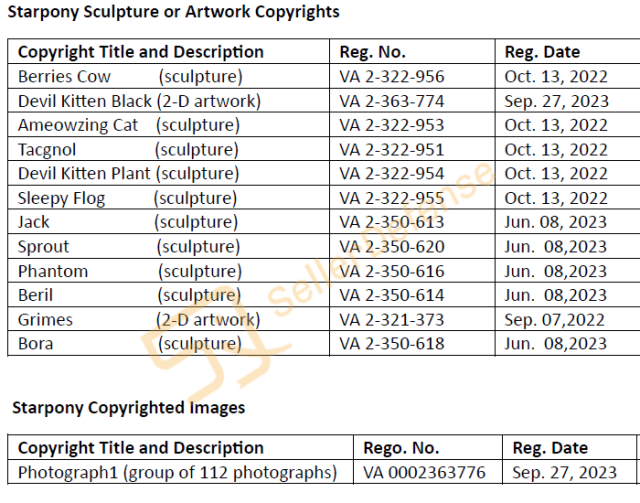 Starpony Sculpture or Artwork Copyrights

| Copyright Title and Description | Reg. No. | Reg. Date |
|---|---|---|
| Berries Cow (sculpture) | VA 2-322-956 | Oct. 13, 2022 |
| Devil Kitten Black (2-D artwork) | VA 2-363-774 | Sep. 27, 2023 |
| Ameowzing Cat (sculpture) | VA 2-322-953 | Oct. 13, 2022 |
| Tacgnol (sculpture) | VA 2-322-951 | Oct. 13, 2022 |
| Devil Kitten Plant (sculpture) | VA 2-322-954 | Oct. 13, 2022 |
| Sleepy Flog (sculpture) | VA 2-322-955 | Oct. 13, 2022 |
| Jack (sculpture) | VA 2-350-613 | Jun. 08, 2023 |
| Sprout (sculpture) | VA 2-350-620 | Jun. 08,2023 |
| Phantom (sculpture) | VA 2-350-616 | Jun. 08,2023 |
| Beril (sculpture) | VA 2-350-614 | Jun. 08,2023 |
| Grimes (2-D artwork) | VA 2-321-373 | Sep. 07,2022 |
| Bora (sculpture) | VA 2-350-618 | Jun. 08,2023 |

Starpony Copyrighted Images

| Copyright Title and Description | Rego. No. | Reg. Date |
|---|---|---|
| Photograph1 (group of 112 photographs) | VA 0002363776 | Sep. 27, 2023 |

Seller Defense